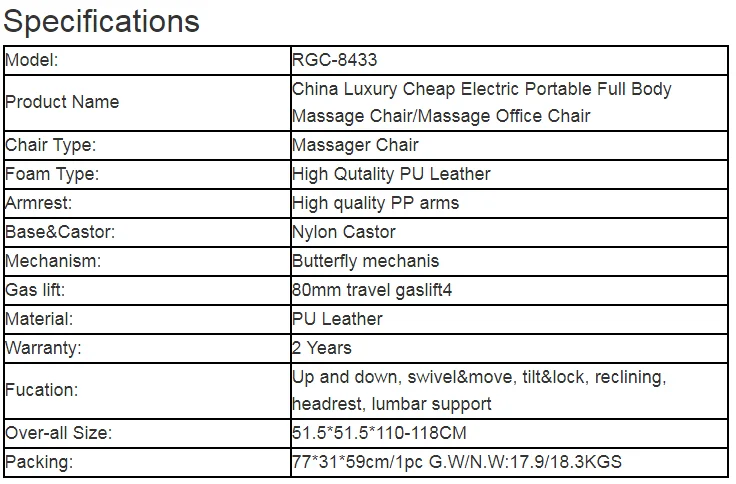 Specifications

| Model: | RGC-8433 |
|---|---|
| Product Name | China Luxury Cheap Electric Portable Full Body Massage Chair/Massage Office Chair |
| Chair Type: | Massager Chair |
| Foam Type: | High Qutality PU Leather |
| Armrest: | High quality PP arms |
| Base&Castor: | Nylon Castor |
| Mechanism: | Butterfly mechanis |
| Gas lift: | 80mm travel gaslift4 |
| Material: | PU Leather |
| Warranty: | 2 Years |
| Fucation: | Up and down, swivel&move, tilt&lock, reclining, headrest, lumbar support |
| Over-all Size: | 51.5*51.5*110-118CM |
| Packing: | 77*31*59cm/1pc G.W/N.W:17.9/18.3KGS |